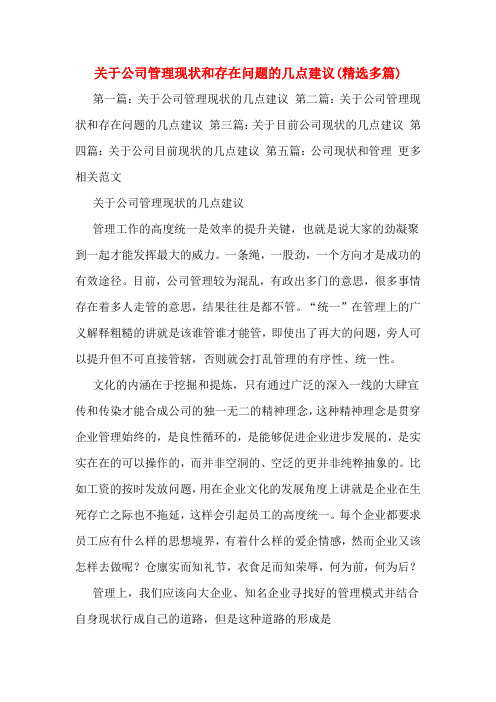 关于公司管理现状和存在问题的几点建议(精选多篇)

第一篇：关于公司管理现状的几点建议 第二篇：关于公司管理现状和存在问题的几点建议 第三篇：关于目前公司现状的几点建议 第四篇：关于公司目前现状的几点建议 第五篇：公司现状和管理 更多相关范文

关于公司管理现状的几点建议

管理工作的高度统一是效率的提升关键，也就是说大家的劲凝聚到一起才能发挥最大的威力。一条绳，一股劲，一个方向才是成功的有效途径。目前，公司管理较为混乱，有政出多门的意思，很多事情存在着多人走管的意思，结果往往是都不管。“统一”在管理上的广义解释粗糙的讲就是该谁管谁才能管，即使出了再大的问题，旁人可以提升但不可直接管辖，否则就会打乱管理的有序性、统一性。

文化的内涵在于挖掘和提炼，只有通过广泛的深入一线的大肆宣传和传染才能合成公司的独一无二的精神理念，这种精神理念是贯穿企业管理始终的，是良性循环的，是能够促进企业进步发展的，是实实在在的可以操作的，而并非空洞的、空泛的更并非纯粹抽象的。比如工资的按时发放问题，用在企业文化的发展角度上讲就是企业在生死存亡之际也不拖延，这样会引起员工的高度统一。每个企业都要求员工应有什么样的思想境界，有着什么样的爱企情感，然而企业又该怎样去做呢？仓廪实而知礼节，衣食足而知荣辱，何为前，何为后？

管理上，我们应该向大企业、知名企业寻找好的管理模式并结合自身现状行成自己的道路，但是这种道路的形成是